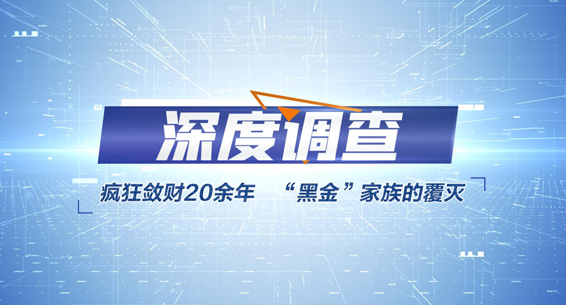 深度调查

疯狂敛财20余年 “黑金”家族的覆灭